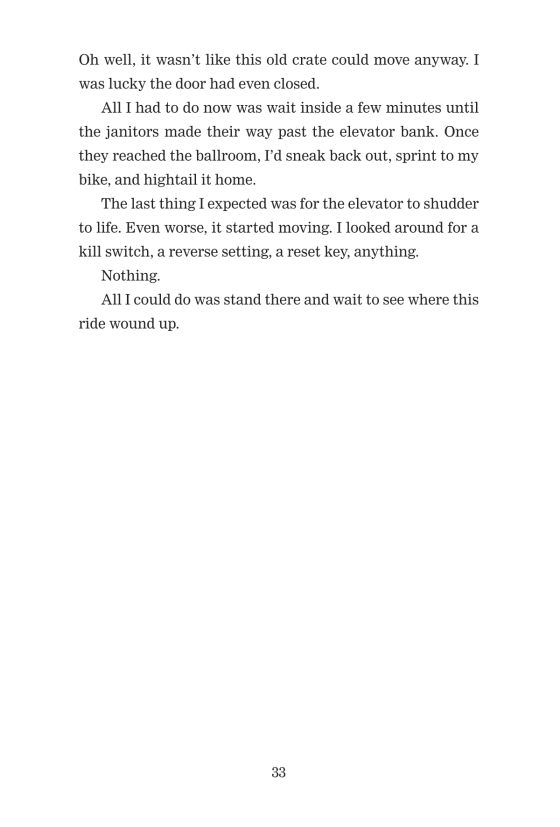 Oh well, it wasn't like this old crate could move anyway. I was lucky the door had even closed.

All I had to do now was wait inside a few minutes until the janitors made their way past the elevator bank. Once they reached the ballroom, I'd sneak back out, sprint to my bike, and hightail it home.

The last thing I expected was for the elevator to shudder to life. Even worse, it started moving. I looked around for a kill switch, a reverse setting, a reset key, anything.

Nothing.

All I could do was stand there and wait to see where this ride wound up.

33